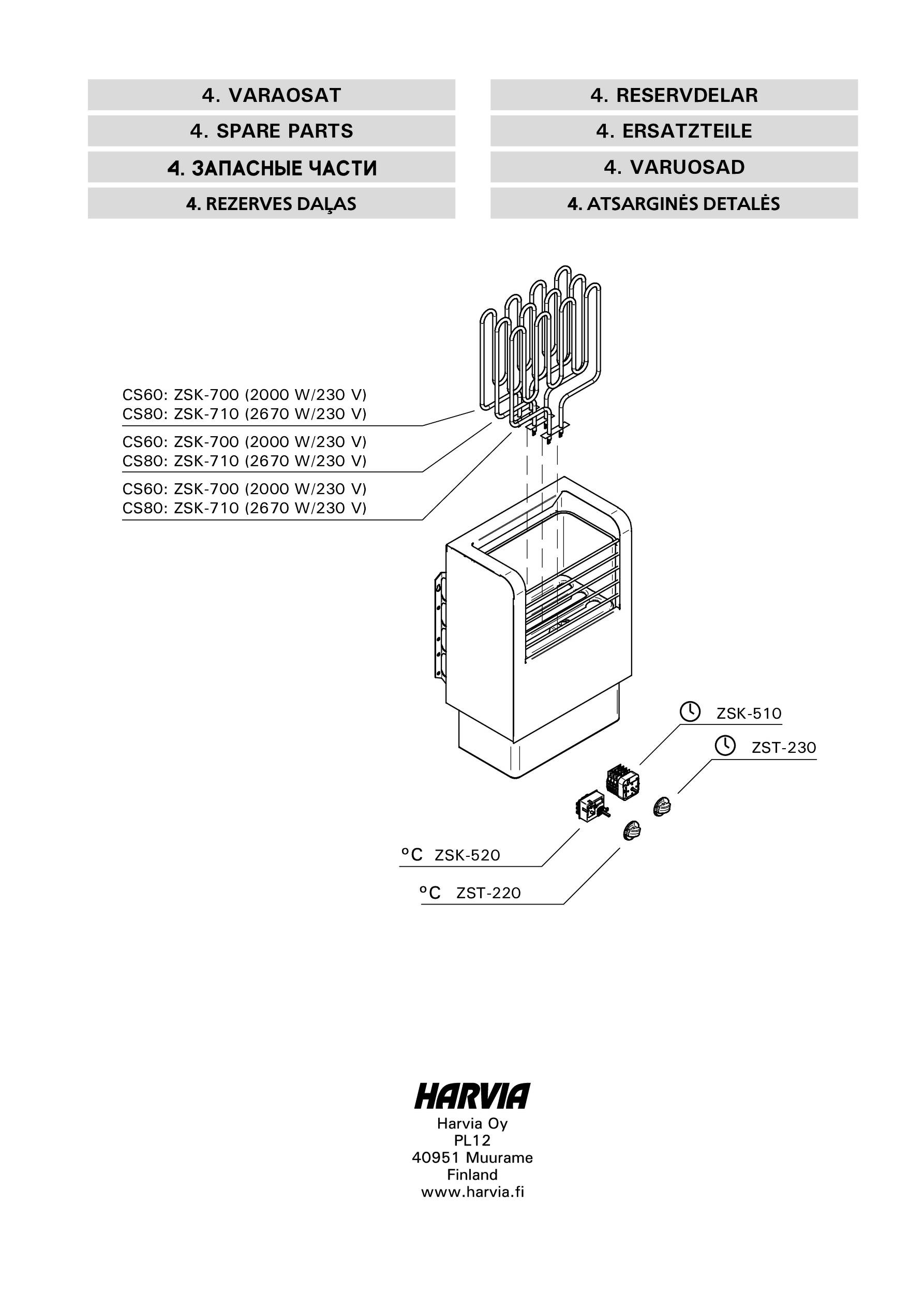 4. VARAOSAT

4. SPARE PARTS

4. ЗАПАСНЫЕ ЧАСТИ

4. REZERVES DAĻAS

4. RESERVDELAR

4. ERSATZTEILE

4. VARUOSAD

4. ATSARGINĖS DETALĖS

CS60: ZSK-700 (2000 W/230 V)
CS80: ZSK-710 (2670 W/230 V)

CS60: ZSK-700 (2000 W/230 V)
CS80: ZSK-710 (2670 W/230 V)

CS60: ZSK-700 (2000 W/230 V)
CS80: ZSK-710 (2670 W/230 V)

ZSK-510

ZST-230

°C ZSK-520

°C ZST-220

HARVIA
Harvia Oy
PL12
40951 Muurame
Finland
www.harvia.fi